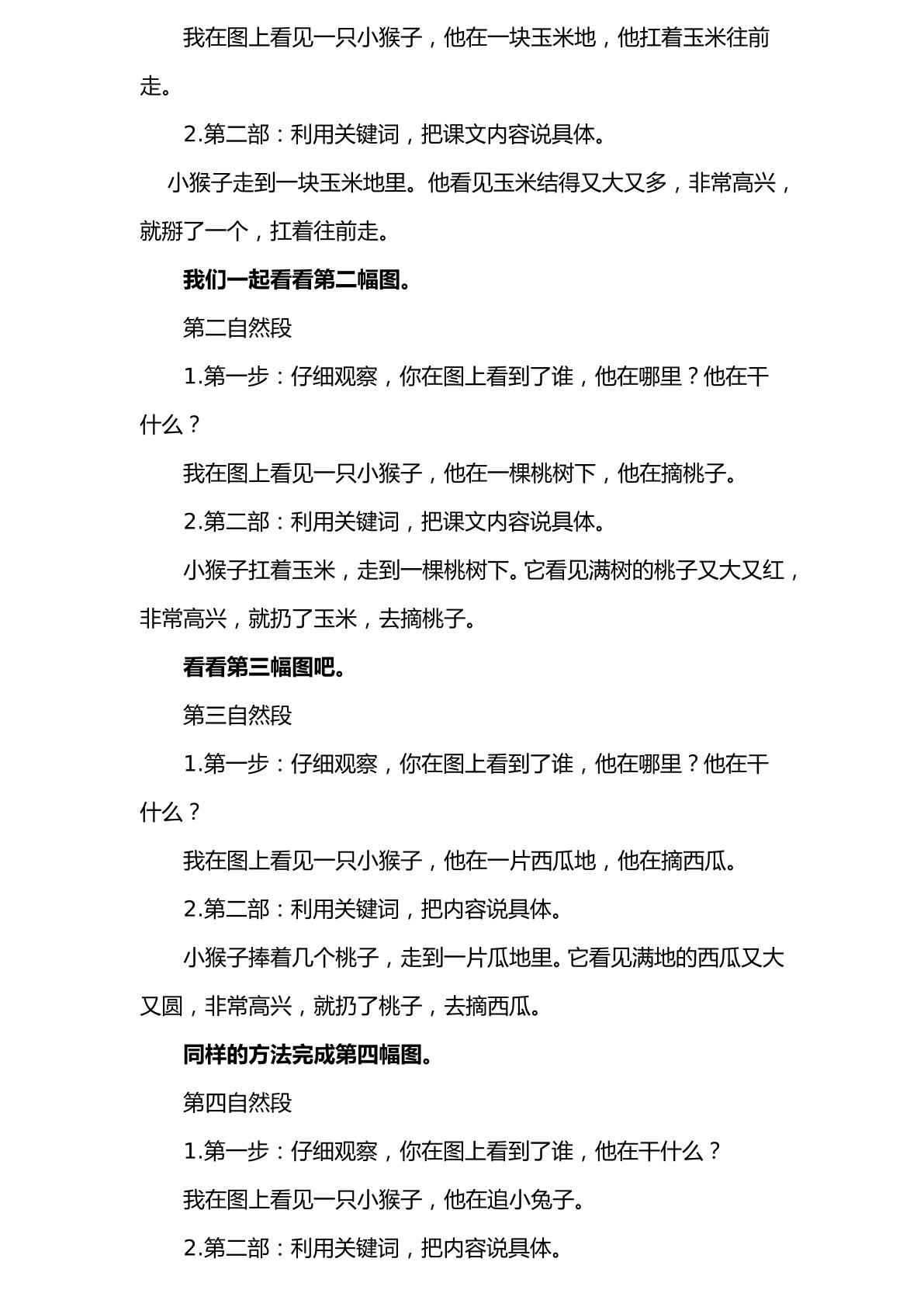 我在图上看见一只小猴子，他在一块玉米地，他扛着玉米往前走。

2.第二部：利用关键词，把课文内容说具体。

小猴子走到一块玉米地里。他看见玉米结得又大又多，非常高兴，就掰了一个，扛着往前走。

我们一起看看第二幅图。

第二自然段

1.第一步：仔细观察，你在图上看到了谁，他在哪里？他在干什么？

我在图上看见一只小猴子，他在一棵桃树下，他在摘桃子。

2.第二部：利用关键词，把课文内容说具体。

小猴子扛着玉米，走到一棵桃树下。它看见满树的桃子又大又红，非常高兴，就扔了玉米，去摘桃子。

看看第三幅图吧。

第三自然段

1.第一步：仔细观察，你在图上看到了谁，他在哪里？他在干什么？

我在图上看见一只小猴子，他在一片西瓜地，他在摘西瓜。

2.第二部：利用关键词，把内容说具体。

小猴子捧着几个桃子，走到一片瓜地里。它看见满地的西瓜又大又圆，非常高兴，就扔了桃子，去摘西瓜。

同样的方法完成第四幅图。

第四自然段

1.第一步：仔细观察，你在图上看到了谁，他在干什么？

我在图上看见一只小猴子，他在追小兔子。

2.第二部：利用关键词，把内容说具体。